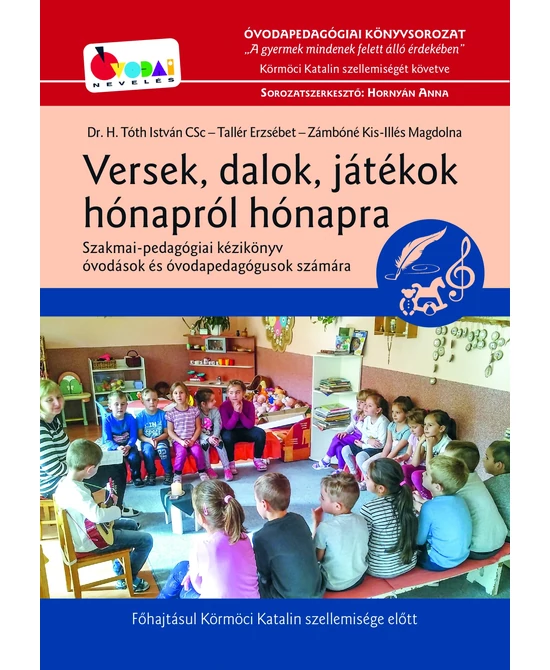 ÓVODAI NEVELÉS

ÓVODAPEDAGÓGIAI KÖNYVSOROZAT
„A gyermek mindenek felett álló érdekében"
Körmöci Katalin szellemiségét követve
SOROZATSZERKESZTŐ: HORNYÁN ANNA

Dr. H. Tóth István CSc – Tallér Erzsébet – Zámbóné Kis-Illés Magdolna

Versek, dalok, játékok hónapról hónapra

Szakmai-pedagógiai kézikönyv óvodások és óvodapedagógusok számára

Főhajtásul Körmöci Katalin szellemisége előtt